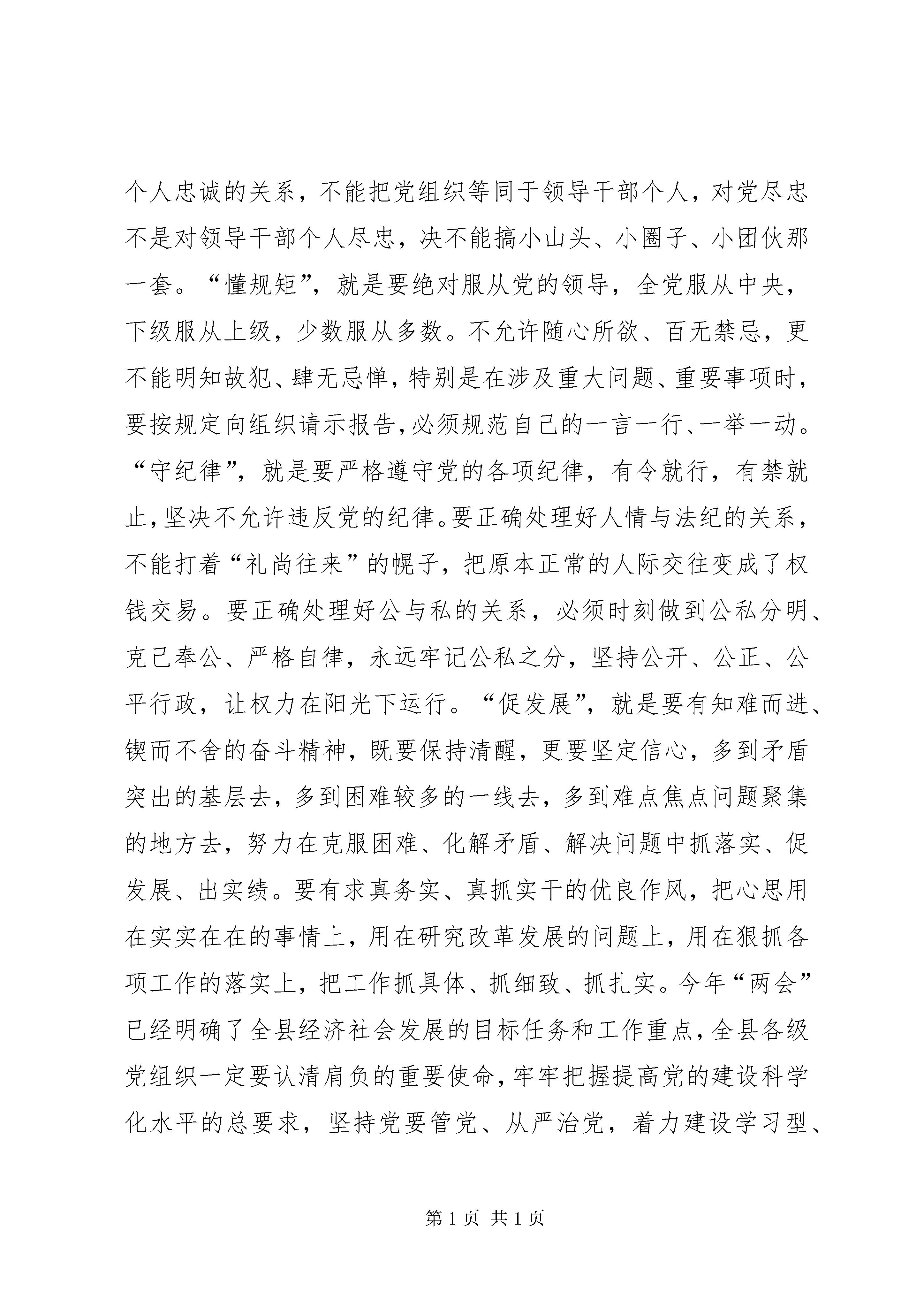 个人忠诚的关系，不能把党组织等同于领导干部个人，对党尽忠不是对领导干部个人尽忠，决不能搞小山头、小圈子、小团伙那一套。“懂规矩”，就是要绝对服从党的领导，全党服从中央，下级服从上级，少数服从多数。不允许随心所欲、百无禁忌，更不能明知故犯、肆无忌惮，特别是在涉及重大问题、重要事项时，要按规定向组织请示报告，必须规范自己的一言一行、一举一动。“守纪律”，就是要严格遵守党的各项纪律，有令就行，有禁就止，坚决不允许违反党的纪律。要正确处理好人情与法纪的关系，不能打着“礼尚往来”的幌子，把原本正常的人际交往变成了权钱交易。要正确处理好公与私的关系，必须时刻做到公私分明、克己奉公、严格自律，永远牢记公私之分，坚持公开、公正、公平行政，让权力在阳光下运行。“促发展”，就是要有知难而进、锲而不舍的奋斗精神，既要保持清醒，更要坚定信心，多到矛盾突出的基层去，多到困难较多的一线去，多到难点焦点问题聚集的地方去，努力在克服困难、化解矛盾、解决问题中抓落实、促发展、出实绩。要有求真务实、真抓实干的优良作风，把心思用在实实在在的事情上，用在研究改革发展的问题上，用在狠抓各项工作的落实上，把工作抓具体、抓细致、抓扎实。今年“两会”已经明确了全县经济社会发展的目标任务和工作重点，全县各级党组织一定要认清肩负的重要使命，牢牢把握提高党的建设科学化水平的总要求，坚持党要管党、从严治党，着力建设学习型、

第 1 页 共 1 页